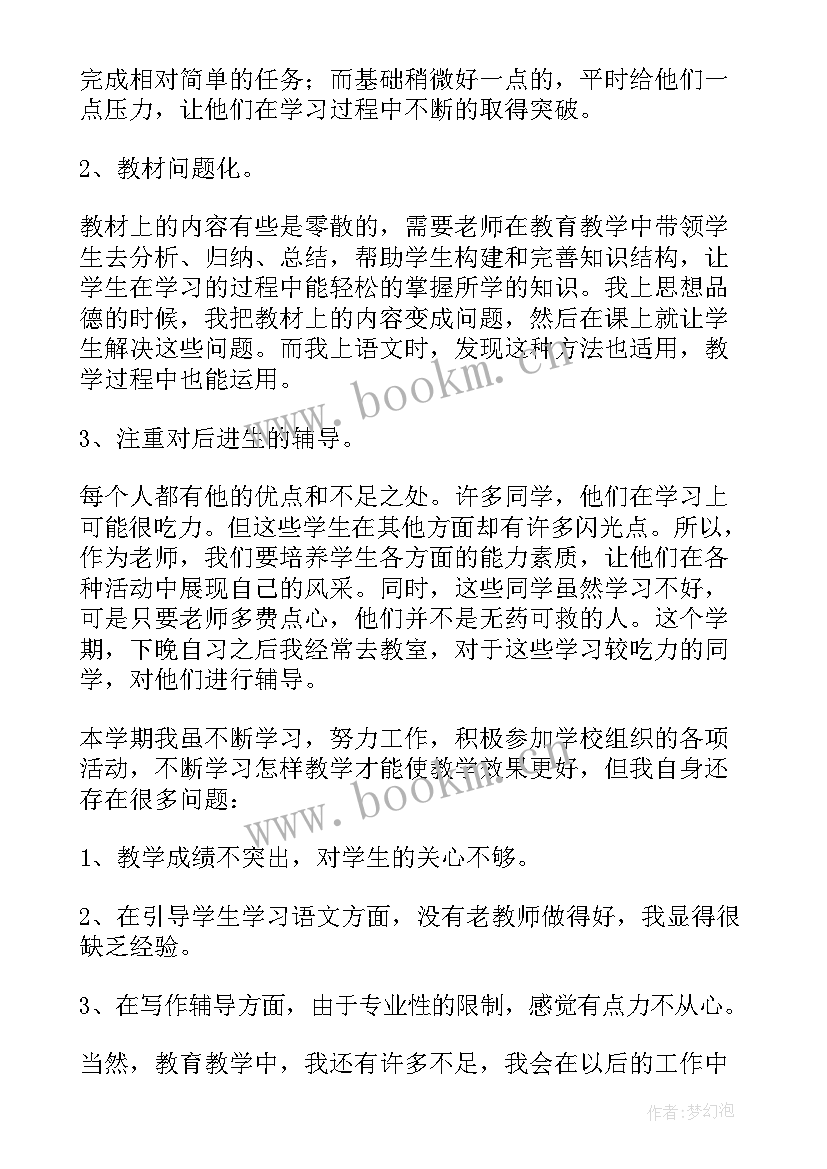 完成相对简单的任务；而基础稍微好一点的，平时给他们一点压力，让他们在学习过程中不断的取得突破。

2、教材问题化。

教材上的内容有些是零散的，需要老师在教育教学中带领学生去分析、归纳、总结，帮助学生构建和完善知识结构，让学生在学习的过程中能轻松的掌握所学的知识。我上思想品德的时候，我把教材上的内容变成问题，然后在课上就让学生解决这些问题。而我上语文时，发现这种方法也适用，教学过程中也能运用。

www.bookm.cn

3、注重对后进生的辅导。

每个人都有他的优点和不足之处。许多同学，他们在学习上可能很吃力。但这些学生在其他方面却有许多闪光点。所以，作为老师，我们要培养学生各方面的能力素质，让他们在各种活动中展现自己的风采。同时，这些同学虽然学习不好，可是只要老师多费点心，他们并不是无药可救的人。这个学期，下晚自习之后我经常去教室，对于这些学习较吃力的同学，对他们进行辅导。

本学期我虽不断学习，努力工作，积极参加学校组织的各项活动，不断学习怎样教学才能使教学效果更好，但我自身还存在很多问题：

www.bookm.cn

1、教学成绩不突出，对学生的关心不够。

2、在引导学生学习语文方面，没有老教师做得好，我显得很缺乏经验。

3、在写作辅导方面，由于专业性的限制，感觉有点力不从心。

当然，教育教学中，我还有许多不足，我会在以后的工作中

作者：梦幻泡